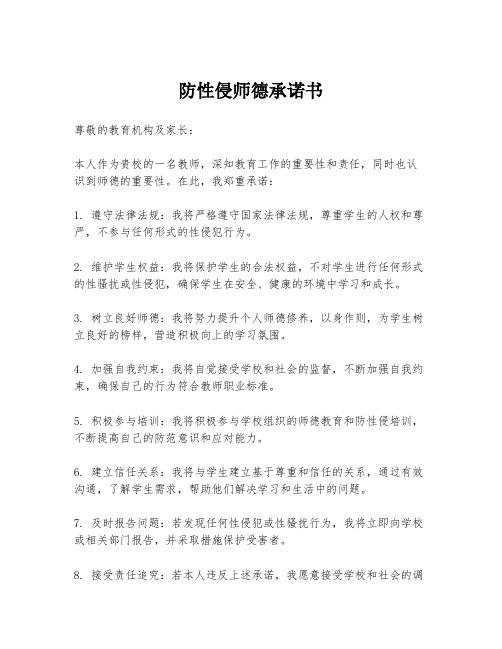 防性侵师德承诺书

尊敬的教育机构及家长：

本人作为贵校的一名教师，深知教育工作的重要性和责任，同时也认识到师德的重要性。在此，我郑重承诺：

1. 遵守法律法规：我将严格遵守国家法律法规，尊重学生的人权和尊严，不参与任何形式的性侵犯行为。

2. 维护学生权益：我将保护学生的合法权益，不对学生进行任何形式的性骚扰或性侵犯，确保学生在安全、健康的环境中学习和成长。

3. 树立良好师德：我将努力提升个人师德修养，以身作则，为学生树立良好的榜样，营造积极向上的学习氛围。

4. 加强自我约束：我将自觉接受学校和社会的监督，不断加强自我约束，确保自己的行为符合教师职业标准。

5. 积极参与培训：我将积极参与学校组织的师德教育和防性侵培训，不断提高自己的防范意识和应对能力。

6. 建立信任关系：我将与学生建立基于尊重和信任的关系，通过有效沟通，了解学生需求，帮助他们解决学习和生活中的问题。

7. 及时报告问题：若发现任何性侵犯或性骚扰行为，我将立即向学校或相关部门报告，并采取措施保护受害者。

8. 接受责任追究：若本人违反上述承诺，我愿意接受学校和社会的调